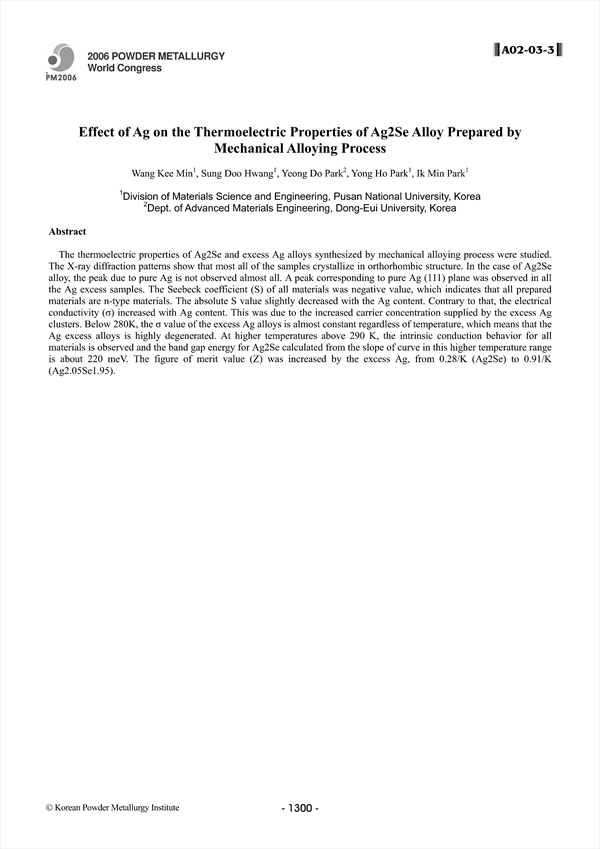 PM2006

2006 POWDER METALLURGY
World Congress

A02-03-3

Effect of Ag on the Thermoelectric Properties of Ag2Se Alloy Prepared by Mechanical Alloying Process

Wang Kee Min$^1$, Sung Doo Hwang$^1$, Yeong Do Park$^2$, Yong Ho Park$^1$, Ik Min Park$^1$

$^1$Division of Materials Science and Engineering, Pusan National University, Korea
$^2$Dept. of Advanced Materials Engineering, Dong-Eui University, Korea

Abstract

The thermoelectric properties of Ag2Se and excess Ag alloys synthesized by mechanical alloying process were studied. The X-ray diffraction patterns show that most all of the samples crystallize in orthorhombic structure. In the case of Ag2Se alloy, the peak due to pure Ag is not observed almost all. A peak corresponding to pure Ag (111) plane was observed in all the Ag excess samples. The Seebeck coefficient (S) of all materials was negative value, which indicates that all prepared materials are n-type materials. The absolute S value slightly decreased with the Ag content. Contrary to that, the electrical conductivity (σ) increased with Ag content. This was due to the increased carrier concentration supplied by the excess Ag clusters. Below 280K, the σ value of the excess Ag alloys is almost constant regardless of temperature, which means that the Ag excess alloys is highly degenerated. At higher temperatures above 290 K, the intrinsic conduction behavior for all materials is observed and the band gap energy for Ag2Se calculated from the slope of curve in this higher temperature range is about 220 meV. The figure of merit value (Z) was increased by the excess Ag, from 0.28/K (Ag2Se) to 0.91/K (Ag2.05Se1.95).

© Korean Powder Metallurgy Institute

- 1300 -